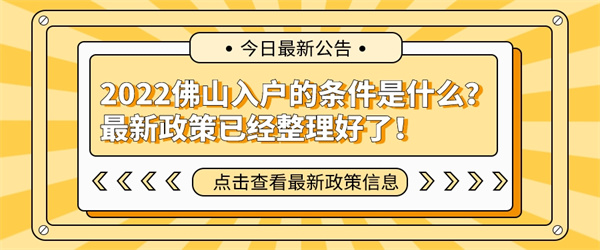 • 今日最新公告 •

2022佛山入户的条件是什么?
最新政策已经整理好了!

《《《《 点击查看最新政策信息 》》》》